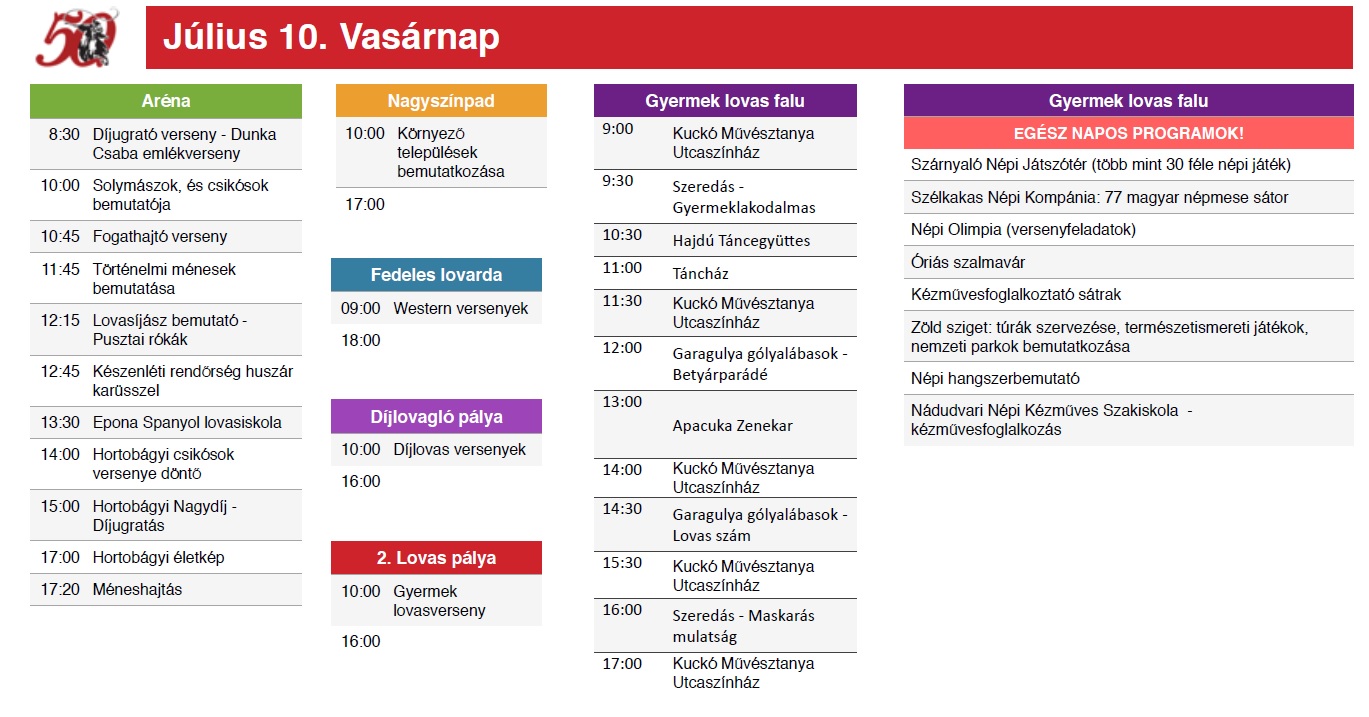 50

Július 10. Vasárnap

Aréna

| | |
|---|---|
| 8:30 | Díjugrató verseny - Dunka Csaba emlékverseny |
| 10:00 | Solymászok, és csikósok bemutatója |
| 10:45 | Fogathajtó verseny |
| 11:45 | Történelmi ménesek bemutatása |
| 12:15 | Lovasíjász bemutató - Pusztai rókák |
| 12:45 | Készenléti rendőrség huszár karüsszel |
| 13:30 | Epona Spanyol lovasiskola |
| 14:00 | Hortobágyi csikósok versenye döntő |
| 15:00 | Hortobágyi Nagydíj - Díjugratás |
| 17:00 | Hortobágyi életkép |
| 17:20 | Méneshajtás |

Nagyszínpad

| | |
|---|---|
| 10:00 | Környező települések bemutatkozása |
| 17:00 | |

Fedeles lovarda

| | |
|---|---|
| 09:00 | Western versenyek |
| 18:00 | |

Díjlovagló pálya

| | |
|---|---|
| 10:00 | Díjlovas versenyek |
| 16:00 | |

2. Lovas pálya

| | |
|---|---|
| 10:00 | Gyermek lovasverseny |
| 16:00 | |

Gyermek lovas falu

| | |
|---|---|
| 9:00 | Kuckó Művésztanya Utcaszínház |
| 9:30 | Szeredás - Gyermeklakodalmas |
| 10:30 | Hajdú Táncegyüttes |
| 11:00 | Táncház |
| 11:30 | Kuckó Művésztanya Utcaszínház |
| 12:00 | Garagulya gólyalábasok - Betyárparádé |
| 13:00 | Apacuka Zenekar |
| 14:00 | Kuckó Művésztanya Utcaszínház |
| 14:30 | Garagulya gólyalábasok - Lovas szám |
| 15:30 | Kuckó Művésztanya Utcaszínház |
| 16:00 | Szeredás - Maskarás mulatság |
| 17:00 | Kuckó Művésztanya Utcaszínház |

Gyermek lovas falu

EGÉSZ NAPOS PROGRAMOK!

Szárnyaló Népi Játszótér (több mint 30 féle népi játék)

Szélkakas Népi Kompánia: 77 magyar népmese sátor

Népi Olimpia (versenyfeladatok)

Óriás szalmavár

Kézművesfoglalkoztató sátrak

Zöld sziget: túrák szervezése, természetismereti játékok, nemzeti parkok bemutatkozása

Népi hangszerbemutató

Nádudvari Népi Kézműves Szakiskola - kézművesfoglalkozás